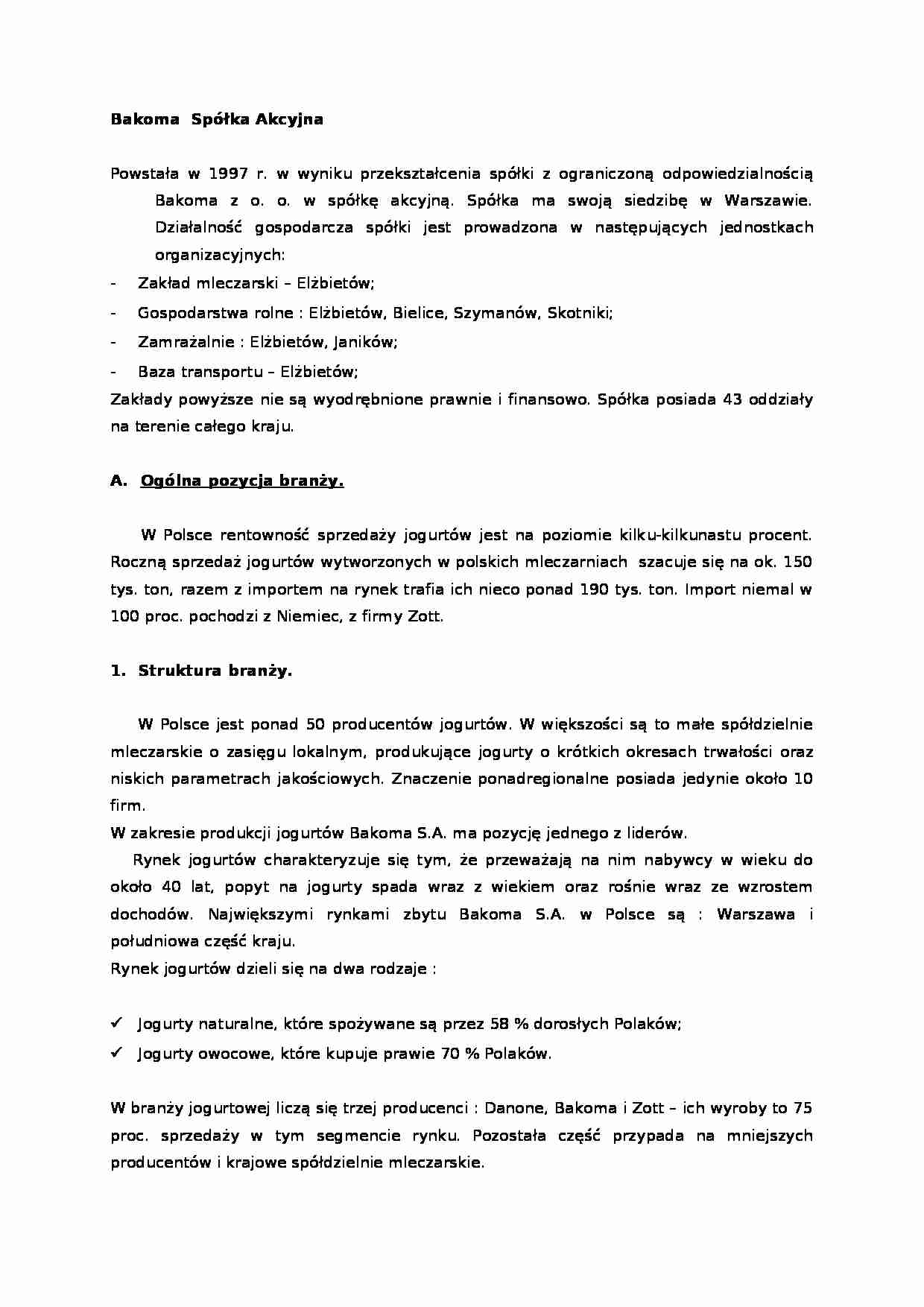 Bakoma  Spółka Akcyjna

Powstała w 1997 r. w wyniku przekształcenia spółki z ograniczoną odpowiedzialnością Bakoma z o. o. w spółkę akcyjną. Spółka ma swoją siedzibę w Warszawie. Działalność gospodarcza spółki jest prowadzona w następujących jednostkach organizacyjnych:
- Zakład mleczarski – Elżbietów;
- Gospodarstwa rolne : Elżbietów, Bielice, Szymanów, Skotniki;
- Zamrażalnie : Elżbietów, Janików;
- Baza transportu – Elżbietów;
Zakłady powyższe nie są wyodrębnione prawnie i finansowo. Spółka posiada 43 oddziały na terenie całego kraju.

A. Ogólna pozycja branży.

W Polsce rentowność sprzedaży jogurtów jest na poziomie kilku-kilkunastu procent. Roczną sprzedaż jogurtów wytworzonych w polskich mleczarniach szacuje się na ok. 150 tys. ton, razem z importem na rynek trafia ich nieco ponad 190 tys. ton. Import niemal w 100 proc. pochodzi z Niemiec, z firmy Zott.

1. Struktura branży.

W Polsce jest ponad 50 producentów jogurtów. W większości są to małe spółdzielnie mleczarskie o zasięgu lokalnym, produkujące jogurty o krótkich okresach trwałości oraz niskich parametrach jakościowych. Znaczenie ponadregionalne posiada jedynie około 10 firm.
W zakresie produkcji jogurtów Bakoma S.A. ma pozycję jednego z liderów.
Rynek jogurtów charakteryzuje się tym, że przeważają na nim nabywcy w wieku do około 40 lat, popyt na jogurty spada wraz z wiekiem oraz rośnie wraz ze wzrostem dochodów. Największymi rynkami zbytu Bakoma S.A. w Polsce są : Warszawa i południowa część kraju.
Rynek jogurtów dzieli się na dwa rodzaje :

✓ Jogurty naturalne, które spożywane są przez 58 % dorosłych Polaków;
✓ Jogurty owocowe, które kupuje prawie 70 % Polaków.

W branży jogurtowej liczą się trzej producenci : Danone, Bakoma i Zott – ich wyroby to 75 proc. sprzedaży w tym segmencie rynku. Pozostała część przypada na mniejszych producentów i krajowe spółdzielnie mleczarskie.